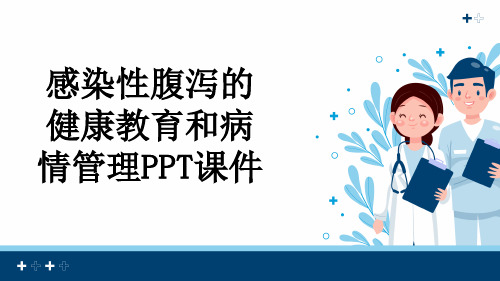 感染性腹泻的健康教育和病情管理PPT课件